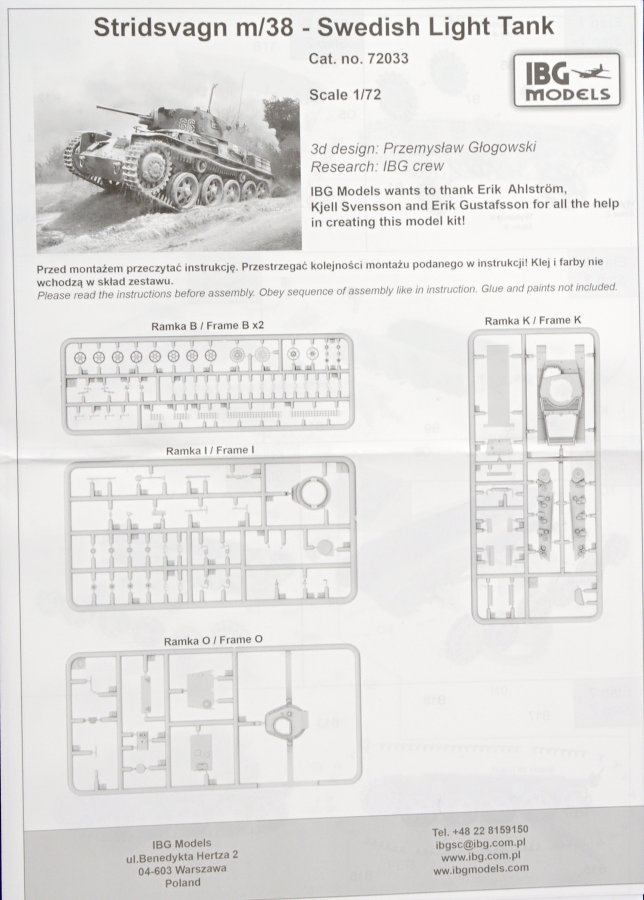 Stridsvagn m/38 - Swedish Light Tank

Cat. no. 72033

IBG MODELS

Scale 1/72

3d design: Przemysław Głogowski
Research: IBG crew

IBG Models wants to thank Erik Ahlström, Kjell Svensson and Erik Gustafsson for all the help in creating this model kit!

Przed montażem przeczytać instrukcję. Przestrzegać kolejności montażu podanego w instrukcji! Klej i farby nie wchodzą w skład zestawu.
Please read the instructions before assembly. Obey sequence of assembly like in instruction. Glue and paints not included.

Ramka B / Frame B x2

Ramka K / Frame K

Ramka I / Frame I

Ramka O / Frame O

IBG Models
ul.Benedykta Hertza 2
04-603 Warszawa
Poland

Tel. +48 22 8159150
ibgsc@ibg.com.pl
www.ibg.com.pl
www.ibgmodels.com